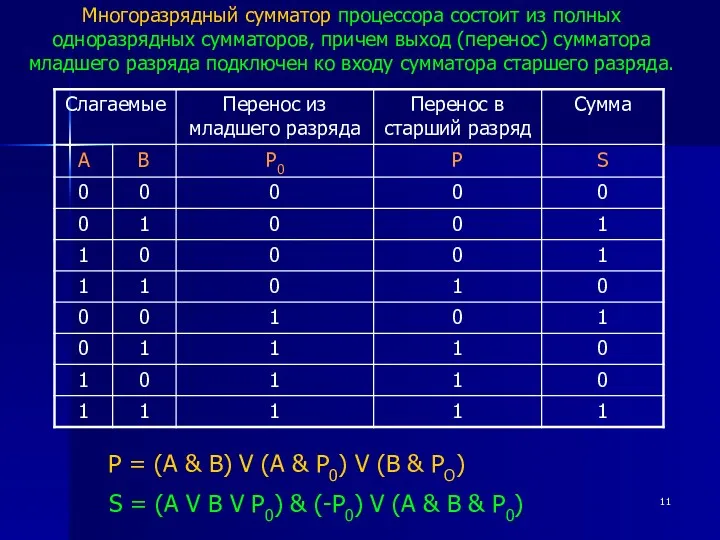 Многоразрядный сумматор процессора состоит из полных одноразрядных сумматоров, причем выход (перенос) сумматора младшего разряда подключен ко входу сумматора старшего разряда.

| Слагаемые | | Перенос из младшего разряда | Перенос в старший разряд | Сумма |
|---|---|---|---|---|
| A | B | $P_0$ | P | S |
| 0 | 0 | 0 | 0 | 0 |
| 0 | 1 | 0 | 0 | 1 |
| 1 | 0 | 0 | 0 | 1 |
| 1 | 1 | 0 | 1 | 0 |
| 0 | 0 | 1 | 0 | 1 |
| 0 | 1 | 1 | 1 | 0 |
| 1 | 0 | 1 | 1 | 0 |
| 1 | 1 | 1 | 1 | 1 |

$P = (A \& B) V (A \& P_0) V (B \& P_O)$

$S = (A V B V P_0) \& (-P_0) V (A \& B \& P_0)$

11